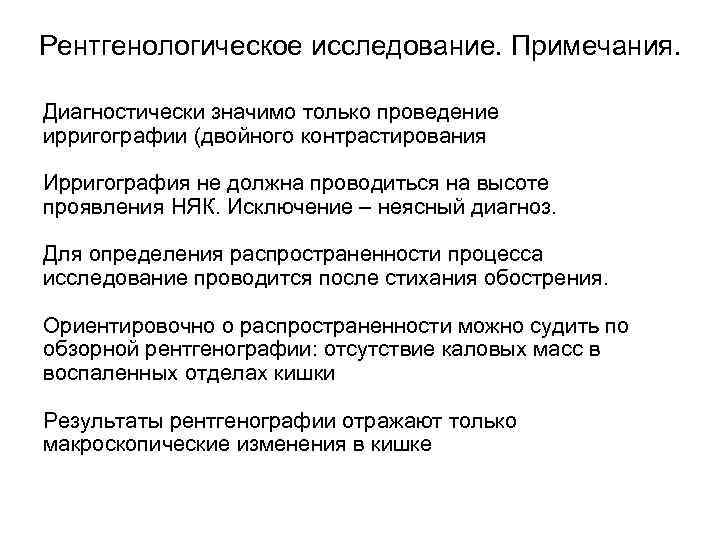 Рентгенологическое исследование. Примечания.

Диагностически значимо только проведение ирригографии (двойного контрастирования

Ирригография не должна проводиться на высоте проявления НЯК. Исключение – неясный диагноз.

Для определения распространенности процесса исследование проводится после стихания обострения.

Ориентировочно о распространенности можно судить по обзорной рентгенографии: отсутствие каловых масс в воспаленных отделах кишки

Результаты рентгенографии отражают только макроскопические изменения в кишке